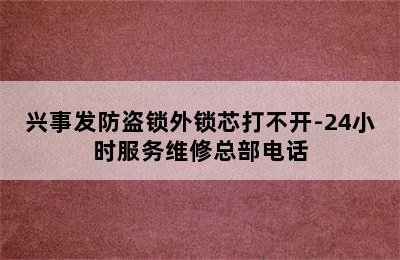 兴事发防盗锁外锁芯打不开-24小时服务维修总部电话